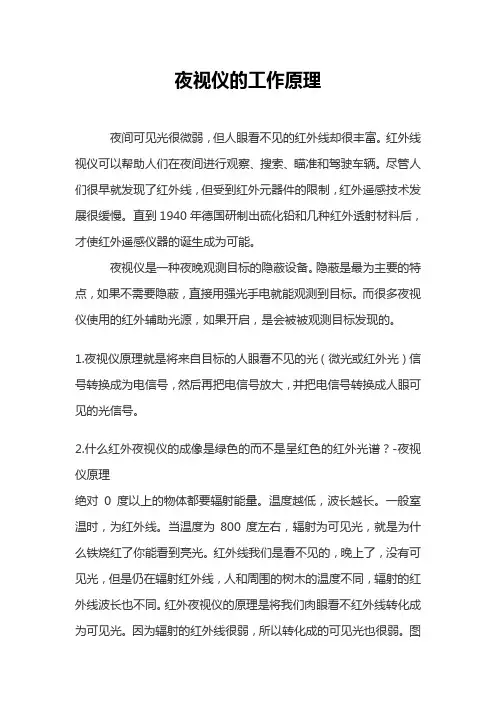 夜视仪的工作原理

夜间可见光很微弱，但人眼看不见的红外线却很丰富。红外线视仪可以帮助人们在夜间进行观察、搜索、瞄准和驾驶车辆。尽管人们很早就发现了红外线，但受到红外元器件的限制，红外遥感技术发展很缓慢。直到 1940 年德国研制出硫化铅和几种红外透射材料后，才使红外遥感仪器的诞生成为可能。

夜视仪是一种夜晚观测目标的隐蔽设备。隐蔽是最为主要的特点，如果不需要隐蔽，直接用强光手电就能观测到目标。而很多夜视仪使用的红外辅助光源，如果开启，是会被被观测目标发现的。

1.夜视仪原理就是将来自目标的人眼看不见的光（微光或红外光）信号转换成为电信号，然后再把电信号放大，并把电信号转换成人眼可见的光信号。

2.什么红外夜视仪的成像是绿色的而不是呈红色的红外光谱？-夜视仪原理
绝对 0 度以上的物体都要辐射能量。温度越低，波长越长。一般室温时，为红外线。当温度为 800 度左右，辐射为可见光，就是为什么铁烧红了你能看到亮光。红外线我们是看不见的，晚上了，没有可见光，但是仍在辐射红外线，人和周围的树木的温度不同，辐射的红外线波长也不同。红外夜视仪的原理是将我们肉眼看不红外线转化成为可见光。因为辐射的红外线很弱，所以转化成的可见光也很弱。图